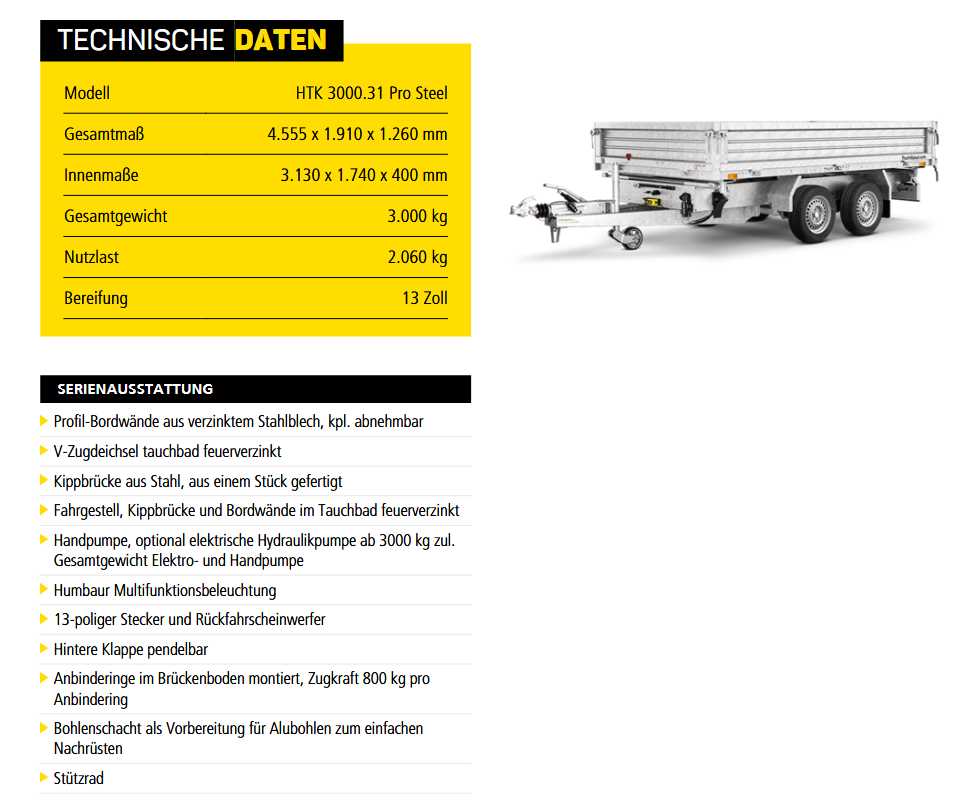 TECHNISCHE DATEN

| Modell | HTK 3000.31 Pro Steel |
|---|---|
| Gesamtmaß | 4.555 x 1.910 x 1.260 mm |
| Innenmaße | 3.130 x 1.740 x 400 mm |
| Gesamtgewicht | 3.000 kg |
| Nutzlast | 2.060 kg |
| Bereifung | 13 Zoll |

SERIENAUSSTATTUNG

Profil-Bordwände aus verzinktem Stahlblech, kpl. abnehmbar

V-Zugdeichsel tauchbad feuerverzinkt

Kippbrücke aus Stahl, aus einem Stück gefertigt

Fahrgestell, Kippbrücke und Bordwände im Tauchbad feuerverzinkt

Handpumpe, optional elektrische Hydraulikpumpe ab 3000 kg zul. Gesamtgewicht Elektro- und Handpumpe

Humbaur Multifunktionsbeleuchtung

13-poliger Stecker und Rückfahrscheinwerfer

Hintere Klappe pendelbar

Anbinderinge im Brückenboden montiert, Zugkraft 800 kg pro Anbindering

Bohlenschacht als Vorbereitung für Alubohlen zum einfachen Nachrüsten

Stützrad